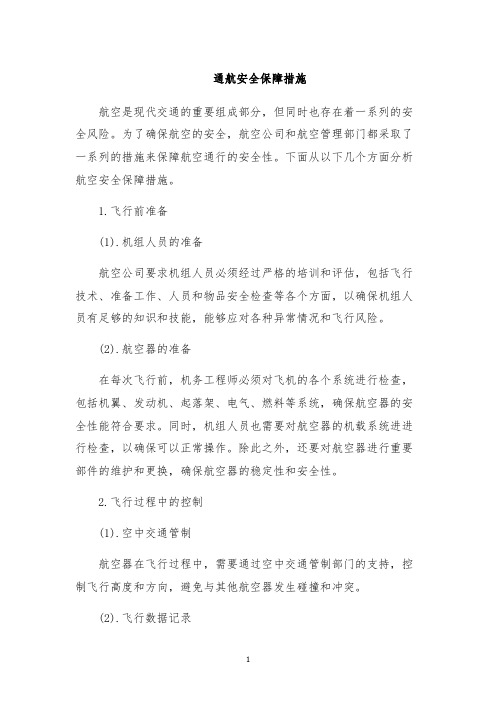 通航安全保障措施

航空是现代交通的重要组成部分，但同时也存在着一系列的安全风险。为了确保航空的安全，航空公司和航空管理部门都采取了一系列的措施来保障航空通行的安全性。下面从以下几个方面分析航空安全保障措施。

1.飞行前准备

(1).机组人员的准备

航空公司要求机组人员必须经过严格的培训和评估，包括飞行技术、准备工作、人员和物品安全检查等各个方面，以确保机组人员有足够的知识和技能，能够应对各种异常情况和飞行风险。

(2).航空器的准备

在每次飞行前，机务工程师必须对飞机的各个系统进行检查，包括机翼、发动机、起落架、电气、燃料等系统，确保航空器的安全性能符合要求。同时，机组人员也需要对航空器的机载系统进进行检查，以确保可以正常操作。除此之外，还要对航空器进行重要部件的维护和更换，确保航空器的稳定性和安全性。

2.飞行过程中的控制

(1).空中交通管制

航空器在飞行过程中，需要通过空中交通管制部门的支持，控制飞行高度和方向，避免与其他航空器发生碰撞和冲突。

(2).飞行数据记录

1